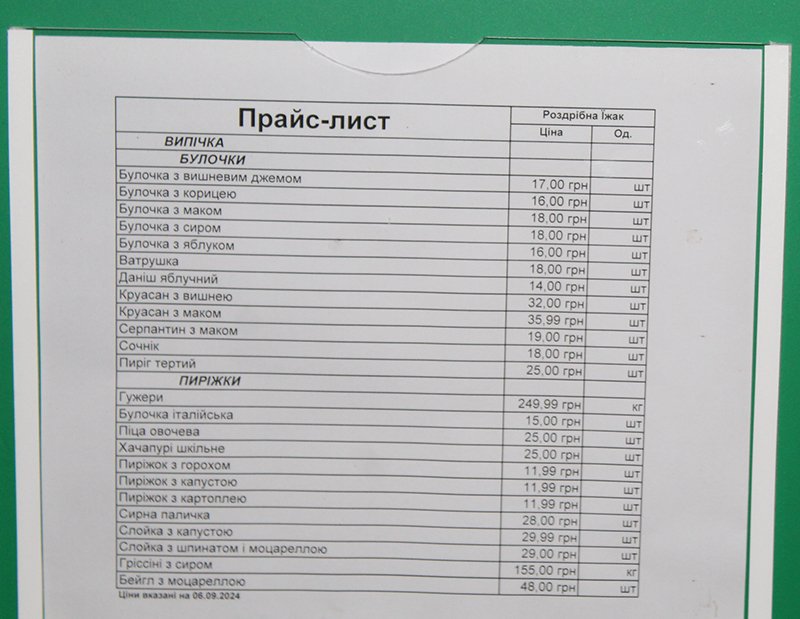 | Прайс-лист | Роздрібна Їжак | |
|---|---|---|
| | Ціна | Од. |
| ВИПІЧКА | | |
| БУЛОЧКИ | | |
| Булочка з вишневим джемом | 17,00 грн | шт |
| Булочка з корицею | 16,00 грн | шт |
| Булочка з маком | 18,00 грн | шт |
| Булочка з сиром | 18,00 грн | шт |
| Булочка з яблуком | 16,00 грн | шт |
| Ватрушка | 18,00 грн | шт |
| Даніш яблучний | 14,00 грн | шт |
| Круасан з вишнею | 32,00 грн | шт |
| Круасан з маком | 35,99 грн | шт |
| Серпантин з маком | 19,00 грн | шт |
| Сочнік | 18,00 грн | шт |
| Пиріг тертий | 25,00 грн | шт |
| ПИРІЖКИ | | |
| Гужери | 249,99 грн | кг |
| Булочка італійська | 15,00 грн | шт |
| Піца овочева | 25,00 грн | шт |
| Хачапурі шкільне | 25,00 грн | шт |
| Пиріжок з горохом | 11,99 грн | шт |
| Пиріжок з капустою | 11,99 грн | шт |
| Пиріжок з картоплею | 11,99 грн | шт |
| Сирна паличка | 28,00 грн | шт |
| Слойка з капустою | 29,99 грн | шт |
| Слойка з шпинатом і моцареллою | 29,00 грн | шт |
| Гріссіні з сиром | 155,00 грн | кг |
| Бейгл з моцареллою | 48,00 грн | шт |

Ціни вказані на 06.09.2024